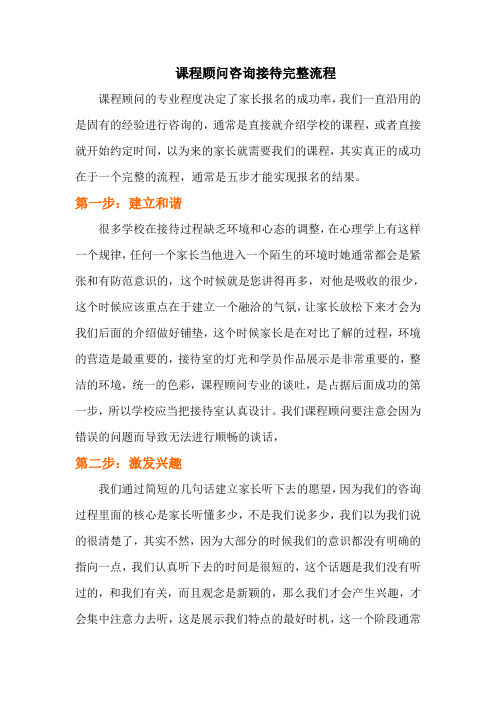 课程顾问咨询接待完整流程

课程顾问的专业程度决定了家长报名的成功率，我们一直沿用的是固有的经验进行咨询的，通常是直接就介绍学校的课程，或者直接就开始约定时间，以为来的家长就需要我们的课程，其实真正的成功在于一个完整的流程，通常是五步才能实现报名的结果。

第一步：建立和谐

很多学校在接待过程缺乏环境和心态的调整，在心理学上有这样一个规律，任何一个家长当他进入一个陌生的环境时她通常都会是紧张和有防范意识的，这个时候就是您讲得再多，对他是吸收的很少，这个时候应该重点在于建立一个融洽的气氛，让家长放松下来才会为我们后面的介绍做好铺垫，这个时候家长是在对比了解的过程，环境的营造是最重要的，接待室的灯光和学员作品展示是非常重要的，整洁的环境，统一的色彩，课程顾问专业的谈吐，是占据后面成功的第一步，所以学校应当把接待室认真设计。我们课程顾问要注意会因为错误的问题而导致无法进行顺畅的谈话，

第二步：激发兴趣

我们通过简短的几句话建立家长听下去的愿望，因为我们的咨询过程里面的核心是家长听懂多少，不是我们说多少，我们以为我们说的很清楚了，其实不然，因为大部分的时候我们的意识都没有明确的指向一点，我们认真听下去的时间是很短的，这个话题是我们没有听过的，和我们有关，而且观念是新颖的，那么我们才会产生兴趣，才会集中注意力去听，这是展示我们特点的最好时机，这一个阶段通常